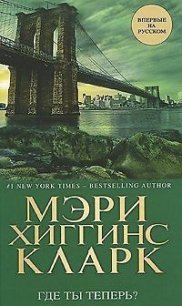 ВПЕРВЫЕ НА РУССКОМ

#1 NEW YORK TIMES – BESTSELLING AUTHOR

МЭРИ ХИГГИНС КЛАРК

ГДЕ ТЫ ТЕПЕРЬ?